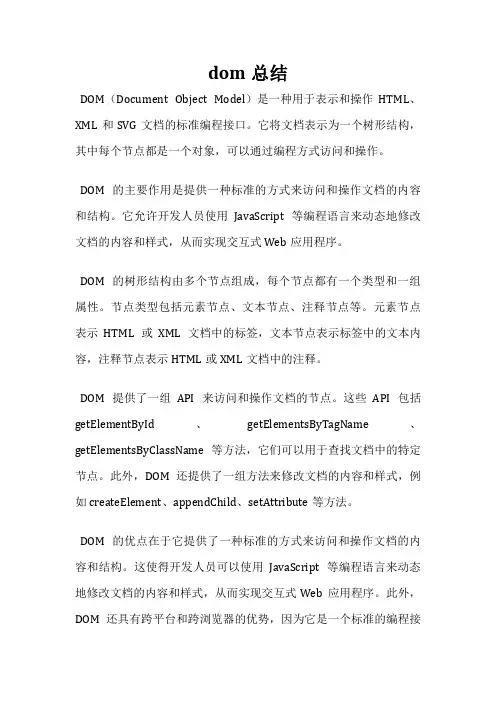 dom 总结

DOM（Document Object Model）是一种用于表示和操作 HTML、XML 和 SVG 文档的标准编程接口。它将文档表示为一个树形结构，其中每个节点都是一个对象，可以通过编程方式访问和操作。

DOM 的主要作用是提供一种标准的方式来访问和操作文档的内容和结构。它允许开发人员使用 JavaScript 等编程语言来动态地修改文档的内容和样式，从而实现交互式 Web 应用程序。

DOM 的树形结构由多个节点组成，每个节点都有一个类型和一组属性。节点类型包括元素节点、文本节点、注释节点等。元素节点表示 HTML 或 XML 文档中的标签，文本节点表示标签中的文本内容，注释节点表示 HTML 或 XML 文档中的注释。

DOM 提供了一组 API 来访问和操作文档的节点。这些 API 包括 getElementById 、 getElementsByTagName 、 getElementsByClassName 等方法，它们可以用于查找文档中的特定节点。此外，DOM 还提供了一组方法来修改文档的内容和样式，例如 createElement、appendChild、setAttribute 等方法。

DOM 的优点在于它提供了一种标准的方式来访问和操作文档的内容和结构。这使得开发人员可以使用 JavaScript 等编程语言来动态地修改文档的内容和样式，从而实现交互式 Web 应用程序。此外，DOM 还具有跨平台和跨浏览器的优势，因为它是一个标准的编程接